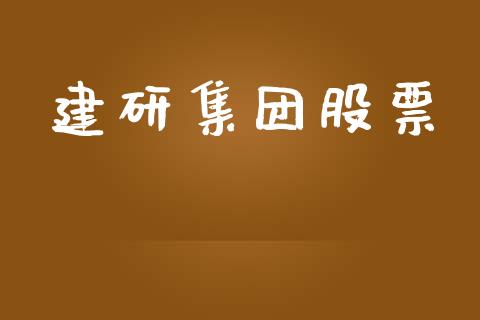 建研集团股票